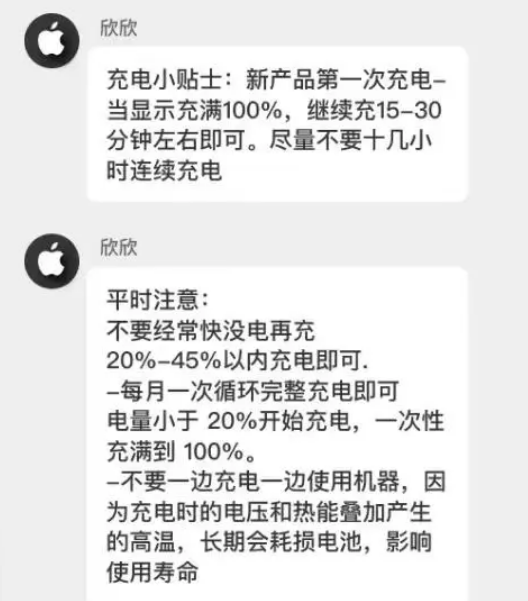 欣欣

充电小贴士：新产品第一次充电–当显示充满100%，继续充15–30分钟左右即可。尽量不要十几小时连续充电

欣欣

平时注意：
不要经常快没电再充
20%–45%以内充电即可.
–每月一次循环完整充电即可
电量小于 20%开始充电，一次性充满到 100%。
–不要一边充电一边使用机器，因为充电时的电压和热能叠加产生的高温，长期会耗损电池，影响使用寿命